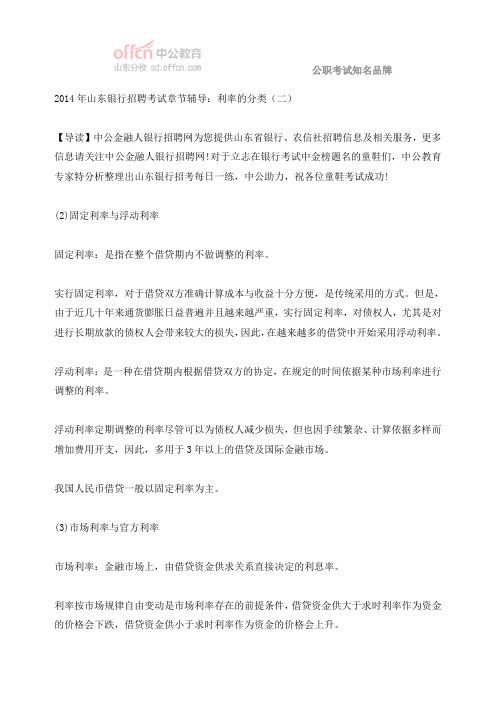 offcn 中公教育
山东分校 sd.offcn.com

公职考试知名品牌

2014 年山东银行招聘考试章节辅导：利率的分类（二）

【导读】中公金融人银行招聘网为您提供山东省银行、农信社招聘信息及相关服务，更多信息请关注中公金融人银行招聘网!对于立志在银行考试中金榜题名的童鞋们，中公教育专家特分析整理出山东银行招考每日一练，中公助力，祝各位童鞋考试成功!

(2)固定利率与浮动利率

固定利率：是指在整个借贷期内不做调整的利率。

实行固定利率，对于借贷双方准确计算成本与收益十分方便，是传统采用的方式。但是，由于近几十年来通货膨胀日益普遍并且越来越严重，实行固定利率，对债权人，尤其是对进行长期放款的债权人会带来较大的损失，因此，在越来越多的借贷中开始采用浮动利率。

浮动利率：是一种在借贷期内根据借贷双方的协定，在规定的时间依据某种市场利率进行调整的利率。

浮动利率定期调整的利率尽管可以为债权人减少损失，但也因手续繁杂、计算依据多样而增加费用开支，因此，多用于 3 年以上的借贷及国际金融市场。

我国人民币借贷一般以固定利率为主。

(3)市场利率与官方利率

市场利率：金融市场上，由借贷资金供求关系直接决定的利息率。

利率按市场规律自由变动是市场利率存在的前提条件，借贷资金供大于求时利率作为资金的价格会下跌，借贷资金供小于求时利率作为资金的价格会上升。